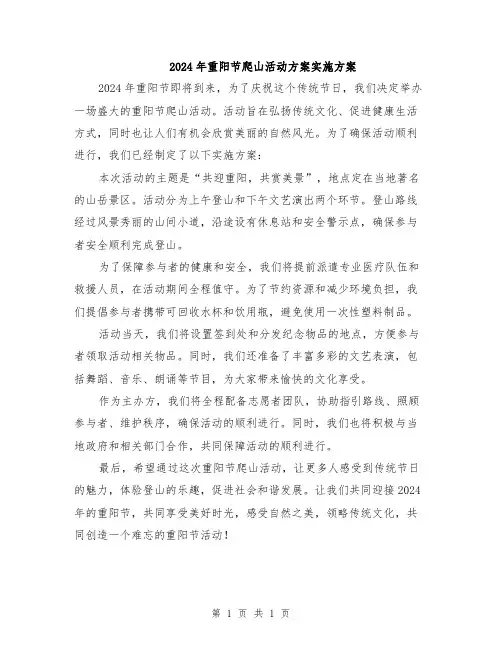 2024年重阳节爬山活动方案实施方案

2024年重阳节即将到来，为了庆祝这个传统节日，我们决定举办一场盛大的重阳节爬山活动。活动旨在弘扬传统文化、促进健康生活方式，同时也让人们有机会欣赏美丽的自然风光。为了确保活动顺利进行，我们已经制定了以下实施方案：

本次活动的主题是“共迎重阳，共赏美景”，地点定在当地著名的山岳景区。活动分为上午登山和下午文艺演出两个环节。登山路线经过风景秀丽的山间小道，沿途设有休息站和安全警示点，确保参与者安全顺利完成登山。

为了保障参与者的健康和安全，我们将提前派遣专业医疗队伍和救援人员，在活动期间全程值守。为了节约资源和减少环境负担，我们提倡参与者携带可回收水杯和饮用瓶，避免使用一次性塑料制品。

活动当天，我们将设置签到处和分发纪念物品的地点，方便参与者领取活动相关物品。同时，我们还准备了丰富多彩的文艺表演，包括舞蹈、音乐、朗诵等节目，为大家带来愉快的文化享受。

作为主办方，我们将全程配备志愿者团队，协助指引路线、照顾参与者、维护秩序，确保活动的顺利进行。同时，我们也将积极与当地政府和相关部门合作，共同保障活动的顺利进行。

最后，希望通过这次重阳节爬山活动，让更多人感受到传统节日的魅力，体验登山的乐趣，促进社会和谐发展。让我们共同迎接2024年的重阳节，共同享受美好时光，感受自然之美，领略传统文化，共同创造一个难忘的重阳节活动！

第 1 页 共 1 页